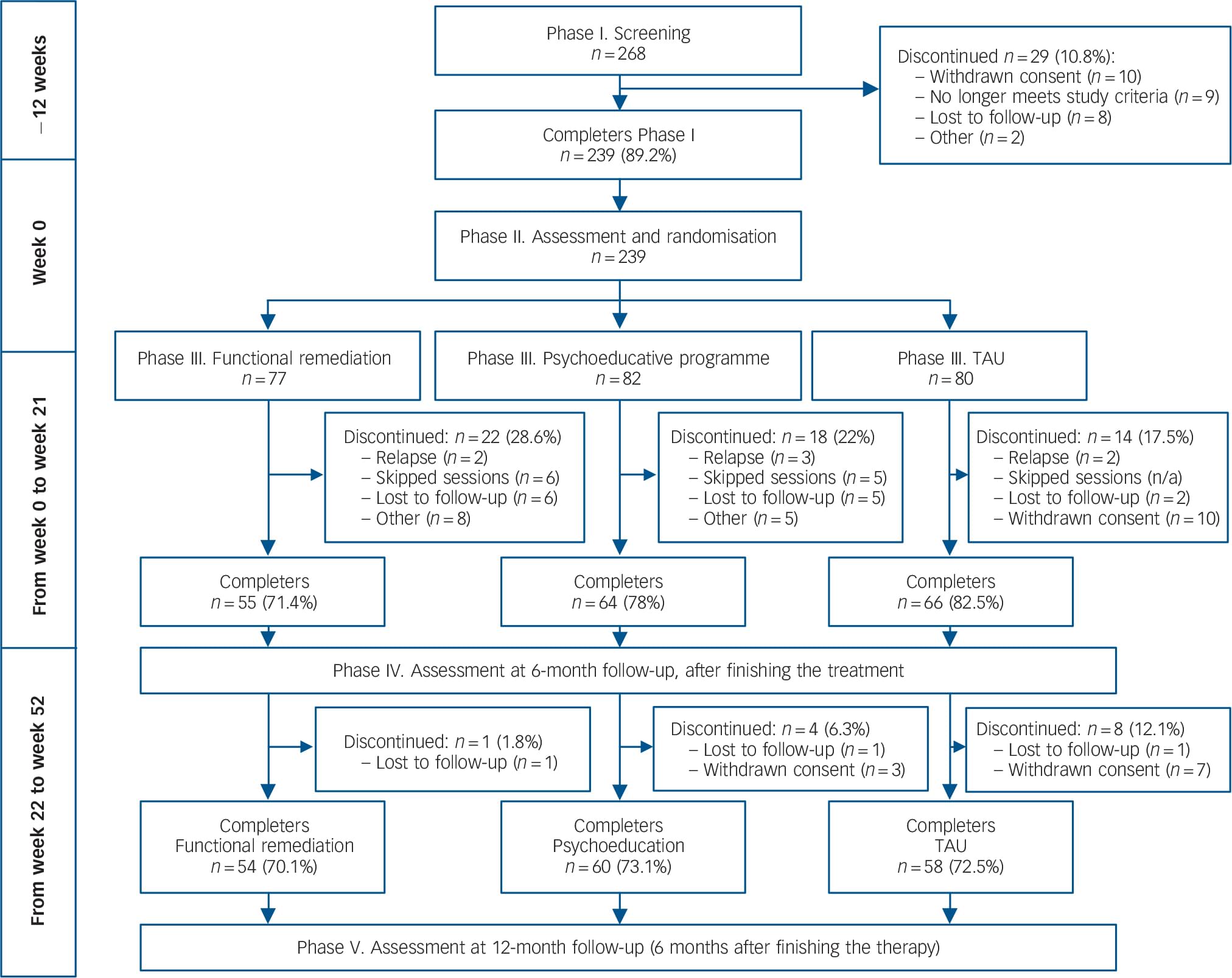 – 12 weeks

Week 0

From week 0 to week 21

From week 22 to week 52

Phase I. Screening
$n = 268$

Discontinued $n = 29$ (10.8%):
– Withdrawn consent ($n = 10$)
– No longer meets study criteria ($n = 9$)
– Lost to follow-up ($n = 8$)
– Other ($n = 2$)

Completers Phase I
$n = 239$ (89.2%)

Phase II. Assessment and randomisation
$n = 239$

Phase III. Functional remediation
$n = 77$

Phase III. Psychoeducative programme
$n = 82$

Phase III. TAU
$n = 80$

Discontinued: $n = 22$ (28.6%)
– Relapse ($n = 2$)
– Skipped sessions ($n = 6$)
– Lost to follow-up ($n = 6$)
– Other ($n = 8$)

Discontinued: $n = 18$ (22%)
– Relapse ($n = 3$)
– Skipped sessions ($n = 5$)
– Lost to follow-up ($n = 5$)
– Other ($n = 5$)

Discontinued: $n = 14$ (17.5%)
– Relapse ($n = 2$)
– Skipped sessions (n/a)
– Lost to follow-up ($n = 2$)
– Withdrawn consent ($n = 10$)

Completers
$n = 55$ (71.4%)

Completers
$n = 64$ (78%)

Completers
$n = 66$ (82.5%)

Phase IV. Assessment at 6-month follow-up, after finishing the treatment

Discontinued: $n = 1$ (1.8%)
– Lost to follow-up ($n = 1$)

Discontinued: $n = 4$ (6.3%)
– Lost to follow-up ($n = 1$)
– Withdrawn consent ($n = 3$)

Discontinued: $n = 8$ (12.1%)
– Lost to follow-up ($n = 1$)
– Withdrawn consent ($n = 7$)

Completers
Functional remediation
$n = 54$ (70.1%)

Completers
Psychoeducation
$n = 60$ (73.1%)

Completers
TAU
$n = 58$ (72.5%)

Phase V. Assessment at 12-month follow-up (6 months after finishing the therapy)